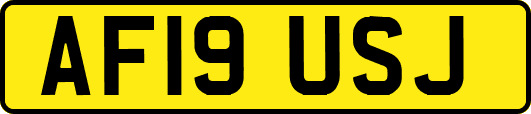 AF19 USJ